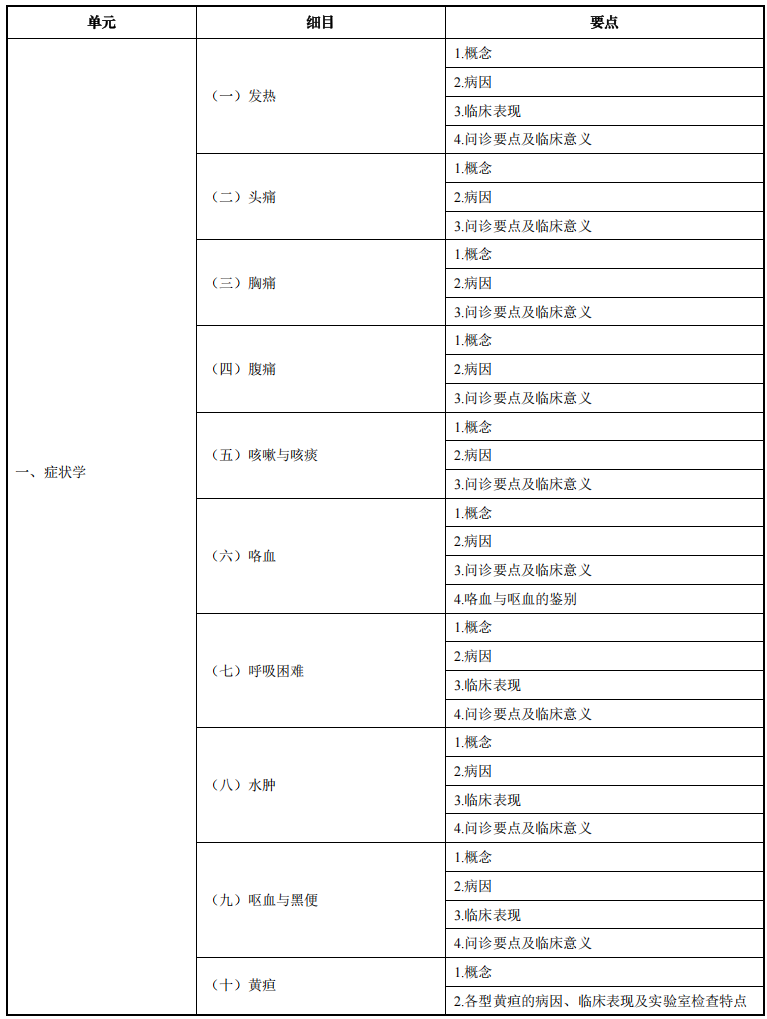 | 单元 | 细目 | 要点 |
|---|---|---|
| 一、症状学 | （一）发热 | 1.概念 |
| | | 2.病因 |
| | | 3.临床表现 |
| | | 4.问诊要点及临床意义 |
| | （二）头痛 | 1.概念 |
| | | 2.病因 |
| | | 3.问诊要点及临床意义 |
| | （三）胸痛 | 1.概念 |
| | | 2.病因 |
| | | 3.问诊要点及临床意义 |
| | （四）腹痛 | 1.概念 |
| | | 2.病因 |
| | | 3.问诊要点及临床意义 |
| | （五）咳嗽与咳痰 | 1.概念 |
| | | 2.病因 |
| | | 3.问诊要点及临床意义 |
| | （六）咯血 | 1.概念 |
| | | 2.病因 |
| | | 3.问诊要点及临床意义 |
| | | 4.咯血与呕血的鉴别 |
| | （七）呼吸困难 | 1.概念 |
| | | 2.病因 |
| | | 3.临床表现 |
| | | 4.问诊要点及临床意义 |
| | （八）水肿 | 1.概念 |
| | | 2.病因 |
| | | 3.临床表现 |
| | | 4.问诊要点及临床意义 |
| | （九）呕血与黑便 | 1.概念 |
| | | 2.病因 |
| | | 3.临床表现 |
| | | 4.问诊要点及临床意义 |
| | （十）黄疸 | 1.概念 |
| | | 2.各型黄疸的病因、临床表现及实验室检查特点 |